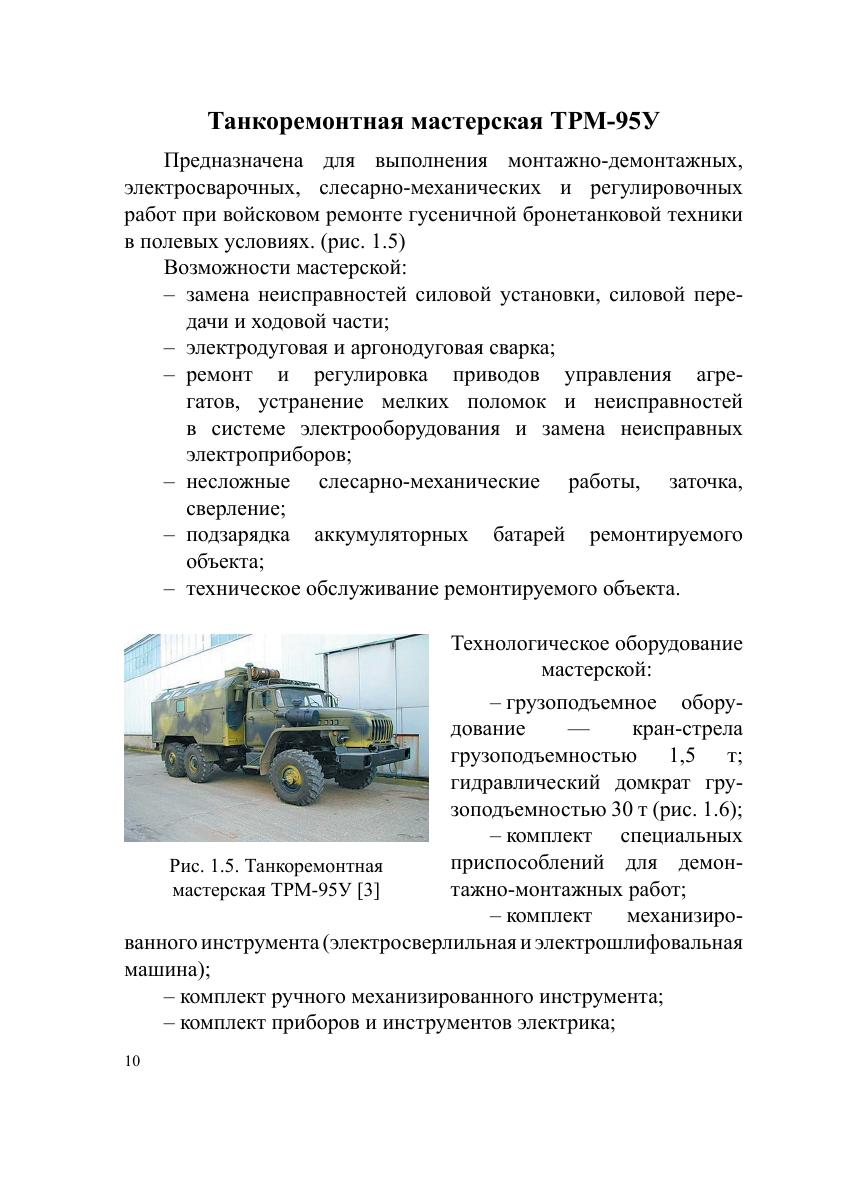 Танкоремонтная мастерская ТРМ-95У

Предназначена для выполнения монтажно-демонтажных, электросварочных, слесарно-механических и регулировочных работ при войсковом ремонте гусеничной бронетанковой техники в полевых условиях. (рис. 1.5)

Возможности мастерской:

– замена неисправностей силовой установки, силовой передачи и ходовой части;
– электродуговая и аргонодуговая сварка;
– ремонт и регулировка приводов управления агрегатов, устранение мелких поломок и неисправностей в системе электрооборудования и замена неисправных электроприборов;
– несложные слесарно-механические работы, заточка, сверление;
– подзарядка аккумуляторных батарей ремонтируемого объекта;
– техническое обслуживание ремонтируемого объекта.

Рис. 1.5. Танкоремонтная мастерская ТРМ-95У [3]

Технологическое оборудование мастерской:

– грузоподъемное оборудование — кран-стрела грузоподъемностью 1,5 т; гидравлический домкрат грузоподъемностью 30 т (рис. 1.6);

– комплект специальных приспособлений для демонтажно-монтажных работ;

– комплект механизированного инструмента (электросверлильная и электрошлифовальная машина);

– комплект ручного механизированного инструмента;

– комплект приборов и инструментов электрика;

10